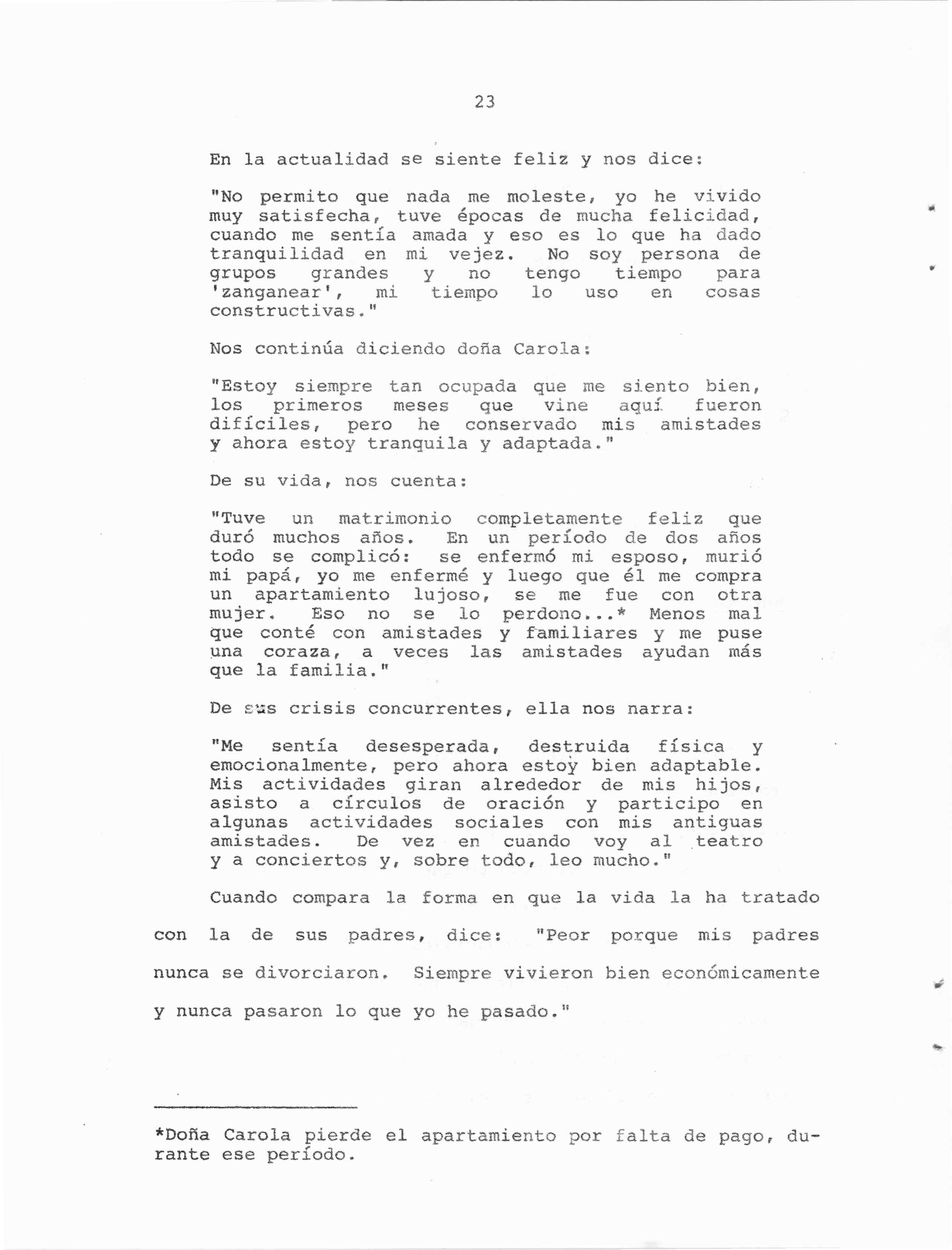 23

En la actualidad se siente feliz y nos dice:

"No permito que nada me moleste, yo he vivido muy satisfecha, tuve épocas de mucha felicidad, cuando me sentía amada y eso es lo que ha dado tranquilidad en mi vejez. No soy persona de grupos grandes y no tengo tiempo para 'zanganear', mi tiempo lo uso en cosas constructivas."

Nos continúa diciendo doña Carola:

"Estoy siempre tan ocupada que me siento bien, los primeros meses que vine aquí fueron difíciles, pero he conservado mis amistades y ahora estoy tranquila y adaptada."

De su vida, nos cuenta:

"Tuve un matrimonio completamente feliz que duró muchos años. En un período de dos años todo se complicó: se enfermó mi esposo, murió mi papá, yo me enfermé y luego que él me compra un apartamiento lujoso, se me fue con otra mujer. Eso no se lo perdono...* Menos mal que conté con amistades y familiares y me puse una coraza, a veces las amistades ayudan más que la familia."

De sus crisis concurrentes, ella nos narra:

"Me sentía desesperada, destruida física y emocionalmente, pero ahora estoy bien adaptable. Mis actividades giran alrededor de mis hijos, asisto a círculos de oración y participo en algunas actividades sociales con mis antiguas amistades. De vez en cuando voy al teatro y a conciertos y, sobre todo, leo mucho."

Cuando compara la forma en que la vida la ha tratado con la de sus padres, dice: "Peor porque mis padres nunca se divorciaron. Siempre vivieron bien económicamente y nunca pasaron lo que yo he pasado."

*Doña Carola pierde el apartamiento por falta de pago, durante ese período.